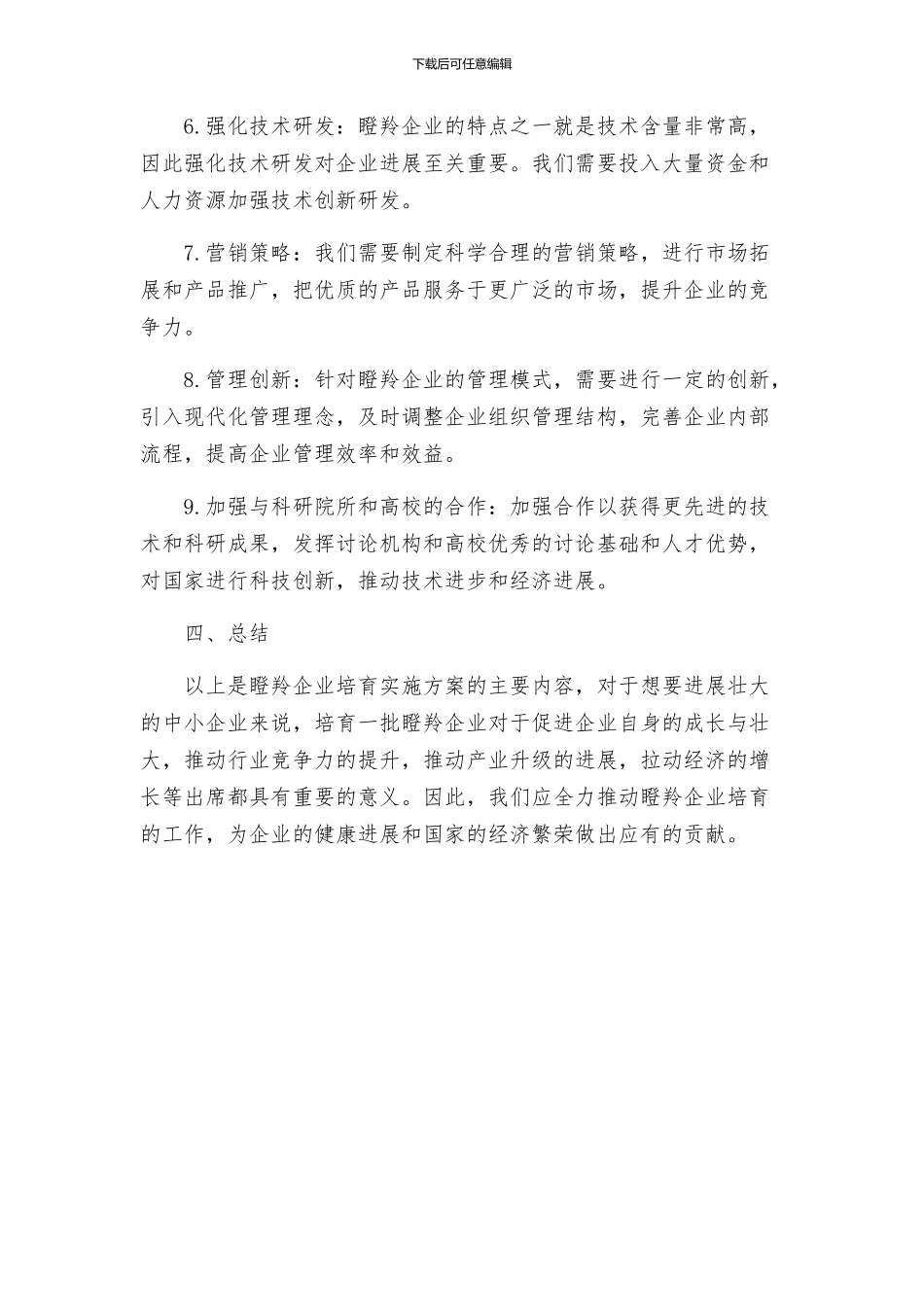 下载后可任意编辑

6.强化技术研发：瞪羚企业的特点之一就是技术含量非常高，因此强化技术研发对企业进展至关重要。我们需要投入大量资金和人力资源加强技术创新研发。

7.营销策略：我们需要制定科学合理的营销策略，进行市场拓展和产品推广，把优质的产品服务于更广泛的市场，提升企业的竞争力。

8.管理创新：针对瞪羚企业的管理模式，需要进行一定的创新，引入现代化管理理念，及时调整企业组织管理结构，完善企业内部流程，提高企业管理效率和效益。

9.加强与科研院所和高校的合作：加强合作以获得更先进的技术和科研成果，发挥讨论机构和高校优秀的讨论基础和人才优势，对国家进行科技创新，推动技术进步和经济进展。

四、总结

以上是瞪羚企业培育实施方案的主要内容，对于想要进展壮大的中小企业来说，培育一批瞪羚企业对于促进企业自身的成长与壮大，推动行业竞争力的提升，推动产业升级的进展，拉动经济的增长等出席都具有重要的意义。因此，我们应全力推动瞪羚企业培育的工作，为企业的健康进展和国家的经济繁荣做出应有的贡献。